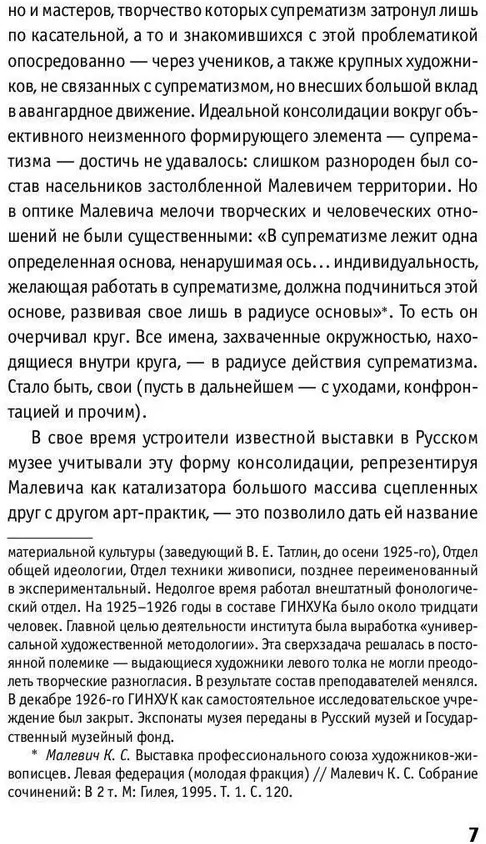 но и мастеров, творчество которых супрематизм затронул лишь по касательной, а то и знакомившихся с этой проблематикой опосредованно — через учеников, а также крупных художников, не связанных с супрематизмом, но внесших большой вклад в авангардное движение. Идеальной консолидации вокруг объективного неизменного формирующего элемента — супрематизма — достичь не удавалось: слишком разнороден был состав насельников застолбленной Малевичем территории. Но в оптике Малевича мелочи творческих и человеческих отношений не были существенными: «В супрематизме лежит одна определенная основа, ненарушимая ось... индивидуальность, желающая работать в супрематизме, должна подчиниться этой основе, развивая свое лишь в радиусе основы»*. То есть он очерчивал круг. Все имена, захваченные окружностью, находящиеся внутри круга, — в радиусе действия супрематизма. Стало быть, свои (пусть в дальнейшем — с уходами, конфронтацией и прочим).

В свое время устроители известной выставки в Русском музее учитывали эту форму консолидации, репрезентируя Малевича как катализатора большого массива сцепленных друг с другом арт-практик, — это позволило дать ей название

материальной культуры (заведующий В. Е. Татлин, до осени 1925-го), Отдел общей идеологии, Отдел техники живописи, позднее переименованный в экспериментальный. Недолгое время работал внештатный фонологический отдел. На 1925–1926 годы в составе ГИНХУКа было около тридцати человек. Главной целью деятельности института была выработка «универсальной художественной методологии». Эта сверхзадача решалась в постоянной полемике — выдающиеся художники левого толка не могли преодолеть творческие разногласия. В результате состав преподавателей менялся. В декабре 1926-го ГИНХУК как самостоятельное исследовательское учреждение был закрыт. Экспонаты музея переданы в Русский музей и Государственный музейный фонд.

* Малевич К. С. Выставка профессионального союза художников-живописцев. Левая федерация (молодая фракция) // Малевич К. С. Собрание сочинений: В 2 т. М: Гилея, 1995. Т. 1. С. 120.

7